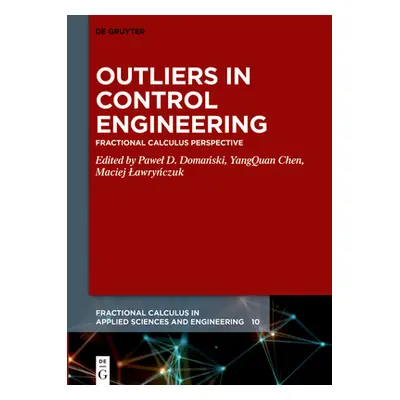 DE GRUYTER

OUTLIERS IN CONTROL ENGINEERING

FRACTIONAL CALCULUS PERSPECTIVE

Edited by Paweł D. Domański, YangQuan Chen, Maciej Ławryńczuk

FRACTIONAL CALCULUS IN APPLIED SCIENCES AND ENGINEERING 10

DE G